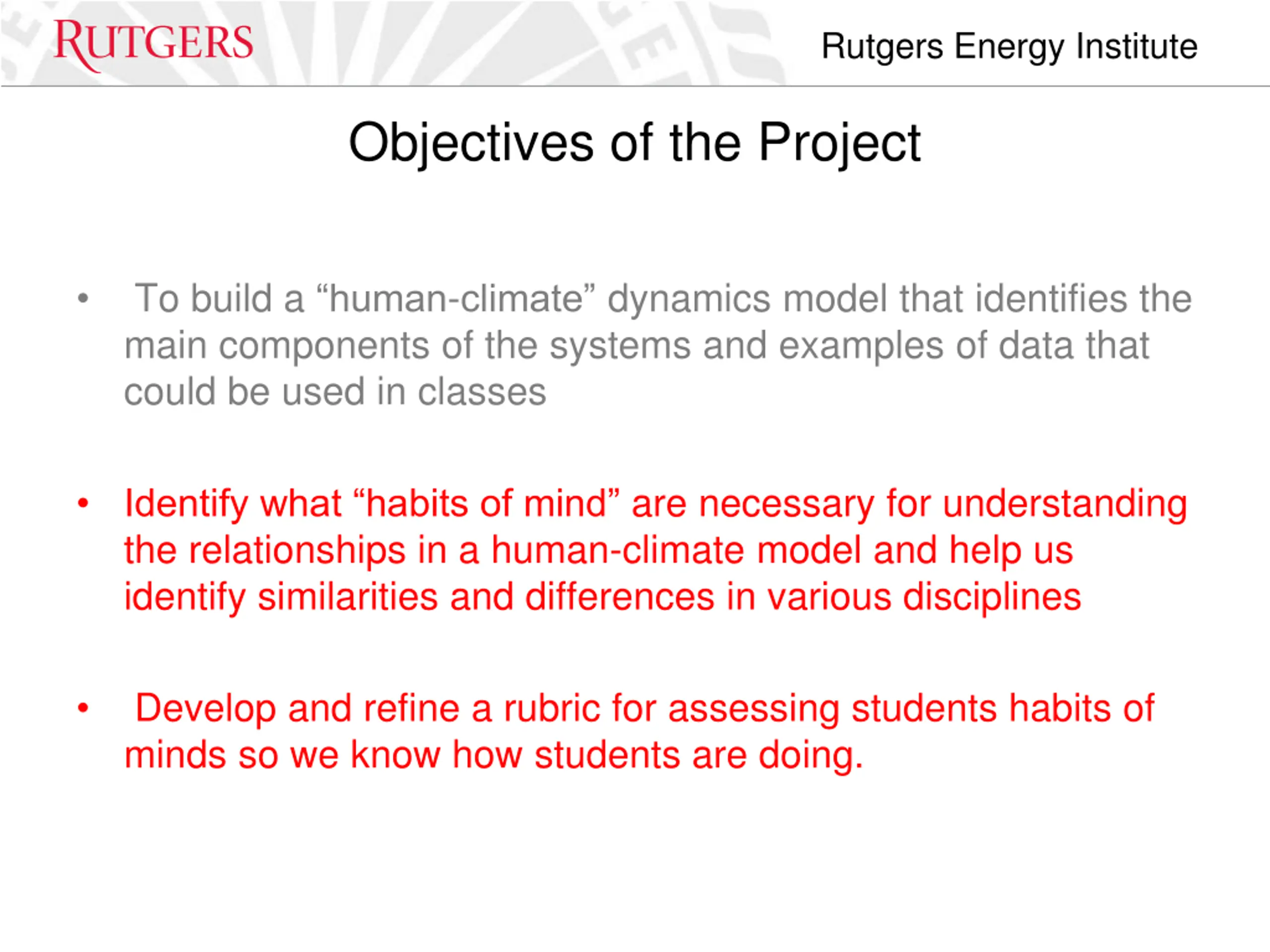 RUTGERS

Rutgers Energy Institute

Objectives of the Project

• To build a “human-climate” dynamics model that identifies the main components of the systems and examples of data that could be used in classes

• Identify what “habits of mind” are necessary for understanding the relationships in a human-climate model and help us identify similarities and differences in various disciplines

• Develop and refine a rubric for assessing students habits of minds so we know how students are doing.